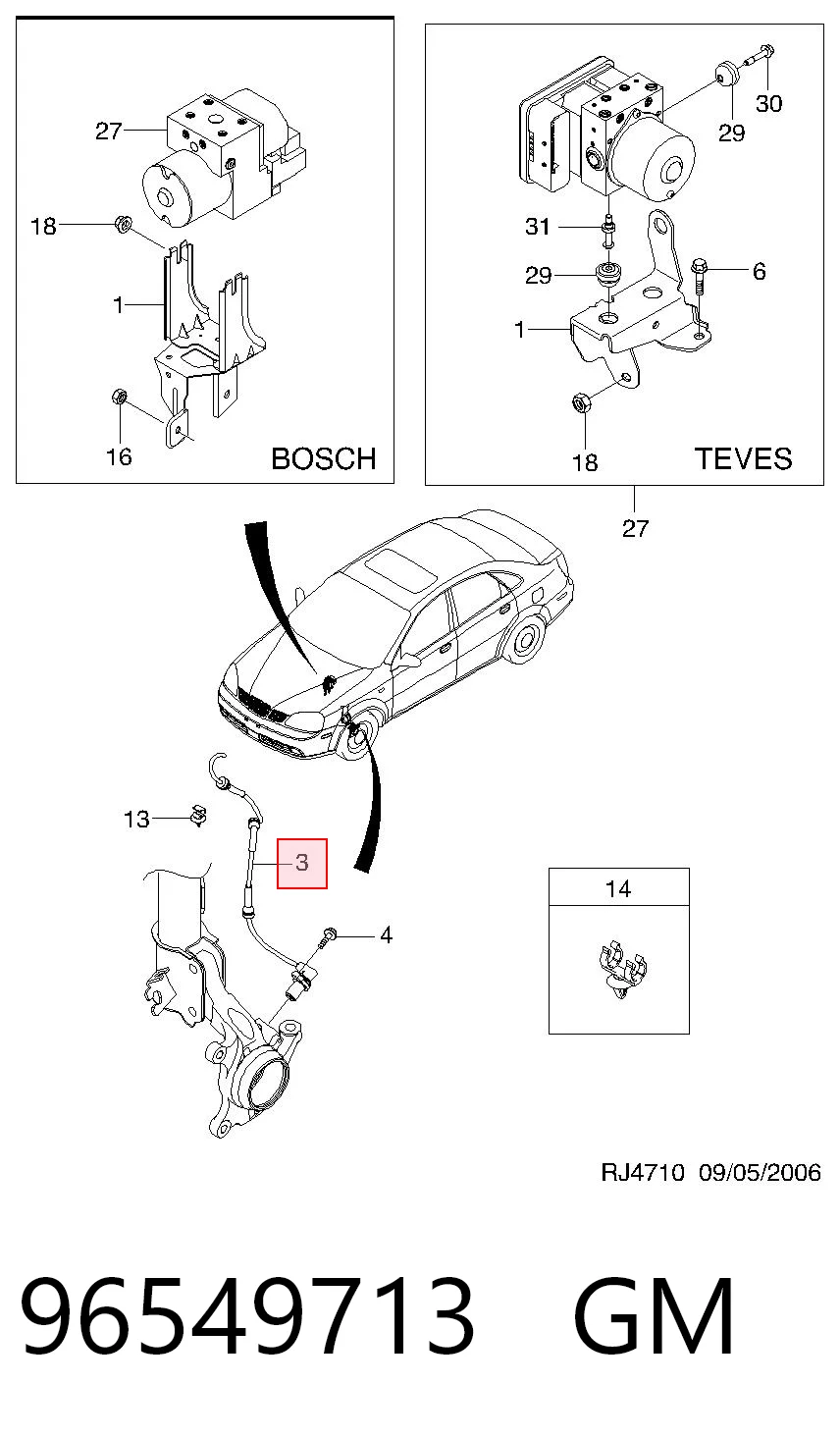 27
18
1
16
BOSCH

30
29
31
29
6
1
18
TEVES

27

13
3
4

14

RJ4710 09/05/2006

96549713 GM